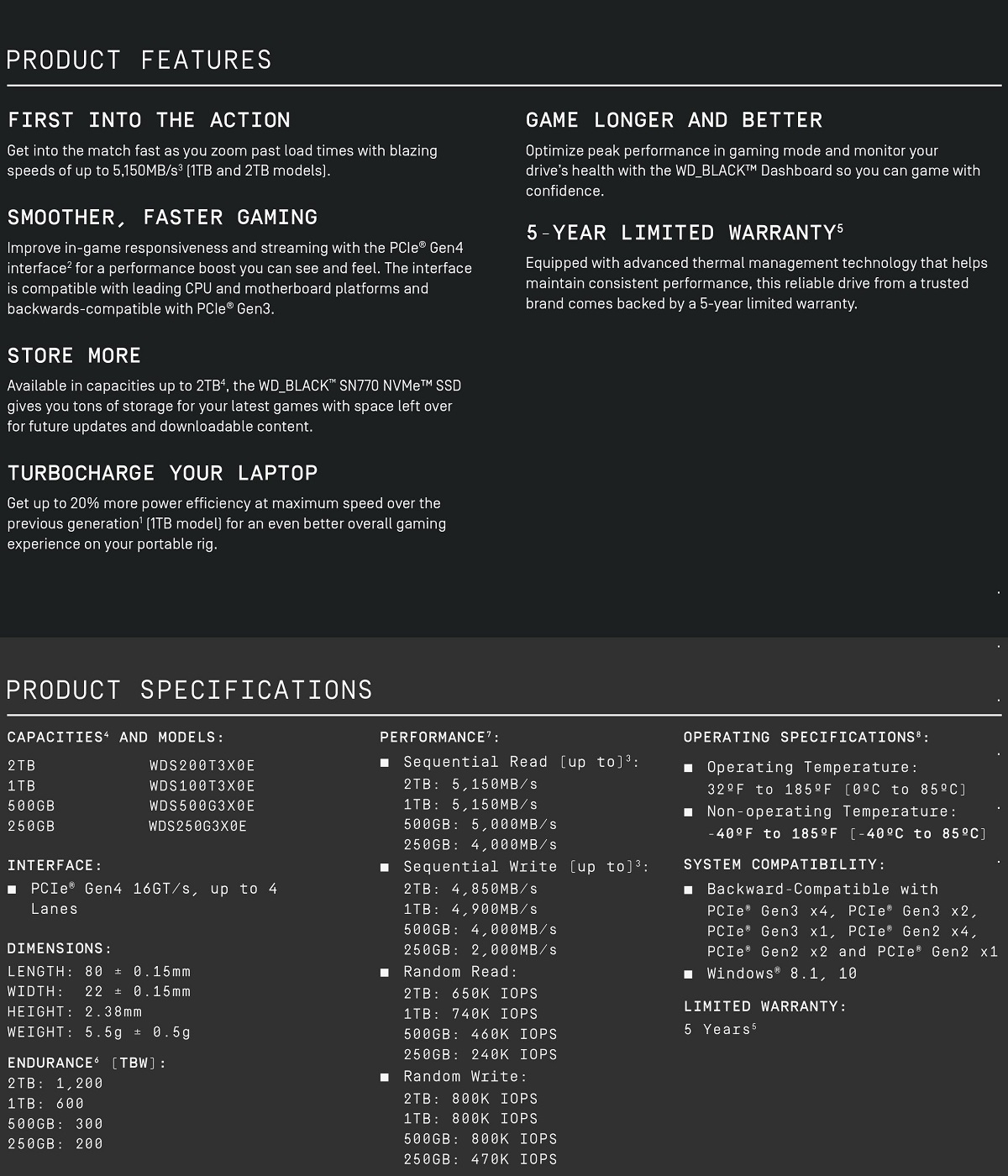 PRODUCT FEATURES

FIRST INTO THE ACTION

Get into the match fast as you zoom past load times with blazing speeds of up to 5,150MB/s$^3$ (1TB and 2TB models).

SMOOTHER, FASTER GAMING

Improve in-game responsiveness and streaming with the PCIe® Gen4 interface$^2$ for a performance boost you can see and feel. The interface is compatible with leading CPU and motherboard platforms and backwards-compatible with PCIe® Gen3.

STORE MORE

Available in capacities up to 2TB$^4$, the WD_BLACK™ SN770 NVMe™ SSD gives you tons of storage for your latest games with space left over for future updates and downloadable content.

TURBOCHARGE YOUR LAPTOP

Get up to 20% more power efficiency at maximum speed over the previous generation$^1$ (1TB model) for an even better overall gaming experience on your portable rig.

GAME LONGER AND BETTER

Optimize peak performance in gaming mode and monitor your drive's health with the WD_BLACK™ Dashboard so you can game with confidence.

5-YEAR LIMITED WARRANTY$^5$

Equipped with advanced thermal management technology that helps maintain consistent performance, this reliable drive from a trusted brand comes backed by a 5-year limited warranty.

PRODUCT SPECIFICATIONS

CAPACITIES$^4$ AND MODELS:

| 2TB | WDS200T3X0E |
|---|---|
| 1TB | WDS100T3X0E |
| 500GB | WDS500G3X0E |
| 250GB | WDS250G3X0E |

INTERFACE:
■ PCIe® Gen4 16GT/s, up to 4 Lanes

DIMENSIONS:
LENGTH: 80 ± 0.15mm
WIDTH: 22 ± 0.15mm
HEIGHT: 2.38mm
WEIGHT: 5.5g ± 0.5g

ENDURANCE$^6$ (TBW):
2TB: 1,200
1TB: 600
500GB: 300
250GB: 200

PERFORMANCE$^7$:
■ Sequential Read (up to)$^3$:
2TB: 5,150MB/s
1TB: 5,150MB/s
500GB: 5,000MB/s
250GB: 4,000MB/s
■ Sequential Write (up to)$^3$:
2TB: 4,850MB/s
1TB: 4,900MB/s
500GB: 4,000MB/s
250GB: 2,000MB/s
■ Random Read:
2TB: 650K IOPS
1TB: 740K IOPS
500GB: 460K IOPS
250GB: 240K IOPS
■ Random Write:
2TB: 800K IOPS
1TB: 800K IOPS
500GB: 800K IOPS
250GB: 470K IOPS

OPERATING SPECIFICATIONS$^8$:
■ Operating Temperature: 32ºF to 185ºF (0ºC to 85ºC)
■ Non-operating Temperature: -40ºF to 185ºF (-40ºC to 85ºC)

SYSTEM COMPATIBILITY:
■ Backward-Compatible with PCIe® Gen3 x4, PCIe® Gen3 x2, PCIe® Gen3 x1, PCIe® Gen2 x4, PCIe® Gen2 x2 and PCIe® Gen2 x1
■ Windows® 8.1, 10

LIMITED WARRANTY:
5 Years$^5$